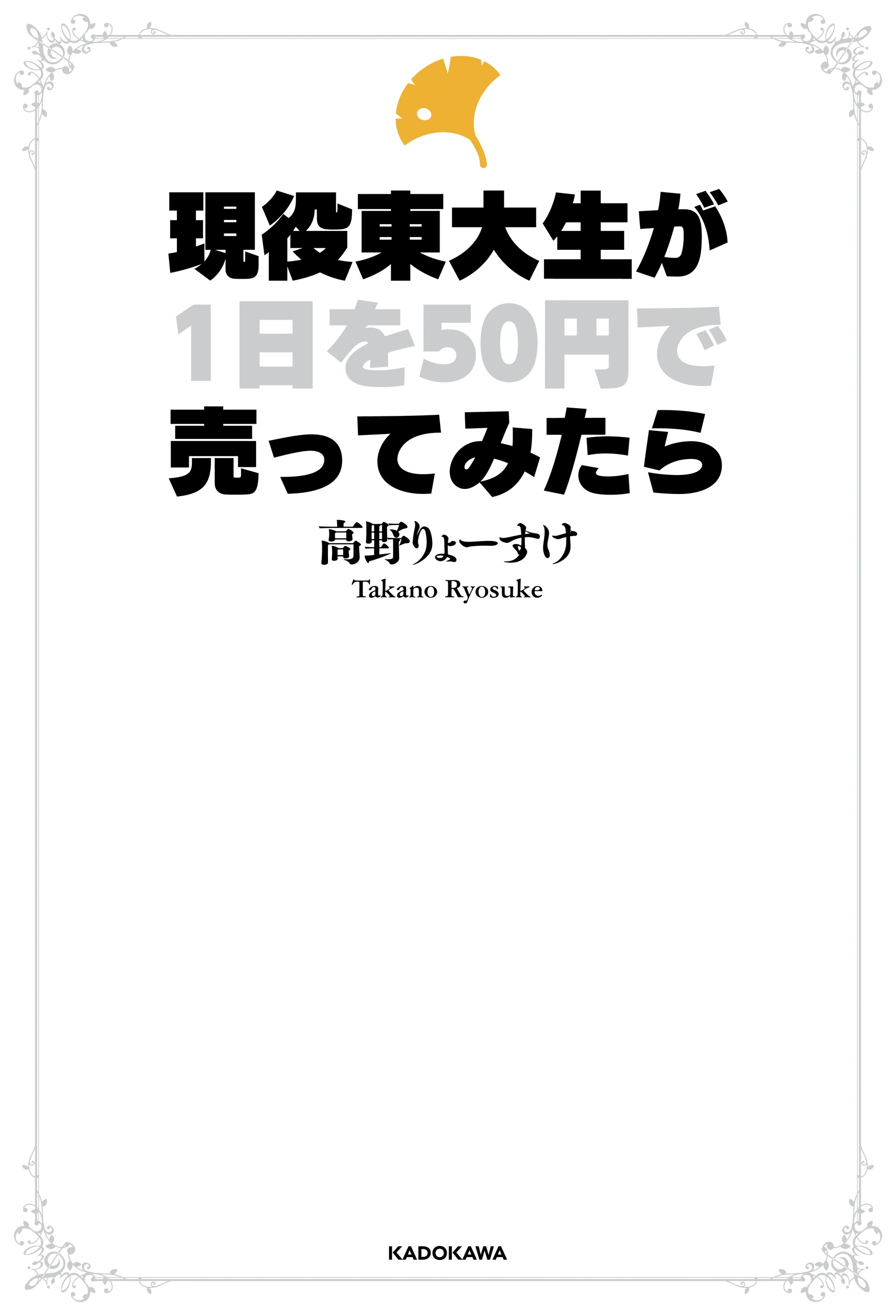 現役東大生が
1日を50円で
売ってみたら

高野りょーすけ
Takano Ryosuke

KADOKAWA